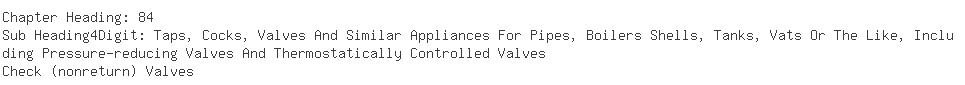 Chapter Heading: 84
Sub Heading4Digit: Taps, Cocks, Valves And Similar Appliances For Pipes, Boilers Shells, Tanks, Vats Or The Like, Including Pressure-reducing Valves And Thermostatically Controlled Valves
Check (nonreturn) Valves